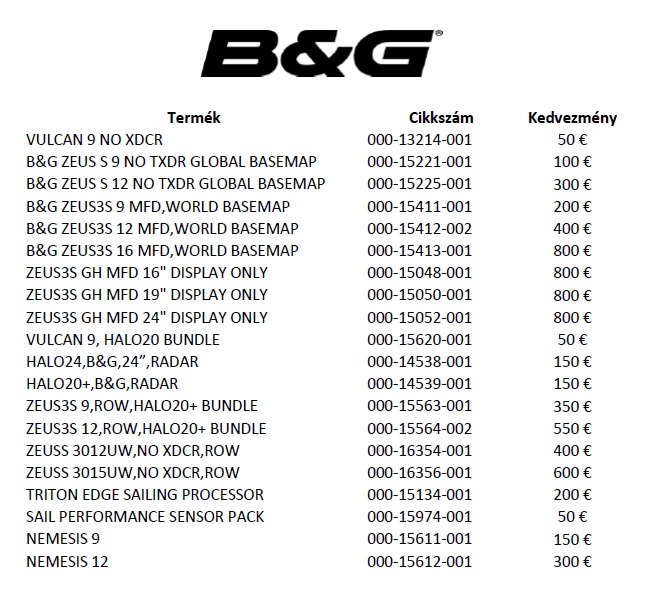 B&G®

| Termék | Cikkszám | Kedvezmény |
|---|---|---|
| VULCAN 9 NO XDCR | 000-13214-001 | 50 € |
| B&G ZEUS S 9 NO TXDR GLOBAL BASEMAP | 000-15221-001 | 100 € |
| B&G ZEUS S 12 NO TXDR GLOBAL BASEMAP | 000-15225-001 | 300 € |
| B&G ZEUS3S 9 MFD,WORLD BASEMAP | 000-15411-001 | 200 € |
| B&G ZEUS3S 12 MFD,WORLD BASEMAP | 000-15412-002 | 400 € |
| B&G ZEUS3S 16 MFD,WORLD BASEMAP | 000-15413-001 | 800 € |
| ZEUS3S GH MFD 16" DISPLAY ONLY | 000-15048-001 | 800 € |
| ZEUS3S GH MFD 19" DISPLAY ONLY | 000-15050-001 | 800 € |
| ZEUS3S GH MFD 24" DISPLAY ONLY | 000-15052-001 | 800 € |
| VULCAN 9, HALO20 BUNDLE | 000-15620-001 | 50 € |
| HALO24,B&G,24”,RADAR | 000-14538-001 | 150 € |
| HALO20+,B&G,RADAR | 000-14539-001 | 150 € |
| ZEUS3S 9,ROW,HALO20+ BUNDLE | 000-15563-001 | 350 € |
| ZEUS3S 12,ROW,HALO20+ BUNDLE | 000-15564-002 | 550 € |
| ZEUSS 3012UW,NO XDCR,ROW | 000-16354-001 | 400 € |
| ZEUSS 3015UW,NO XDCR,ROW | 000-16356-001 | 600 € |
| TRITON EDGE SAILING PROCESSOR | 000-15134-001 | 200 € |
| SAIL PERFORMANCE SENSOR PACK | 000-15974-001 | 50 € |
| NEMESIS 9 | 000-15611-001 | 150 € |
| NEMESIS 12 | 000-15612-001 | 300 € |